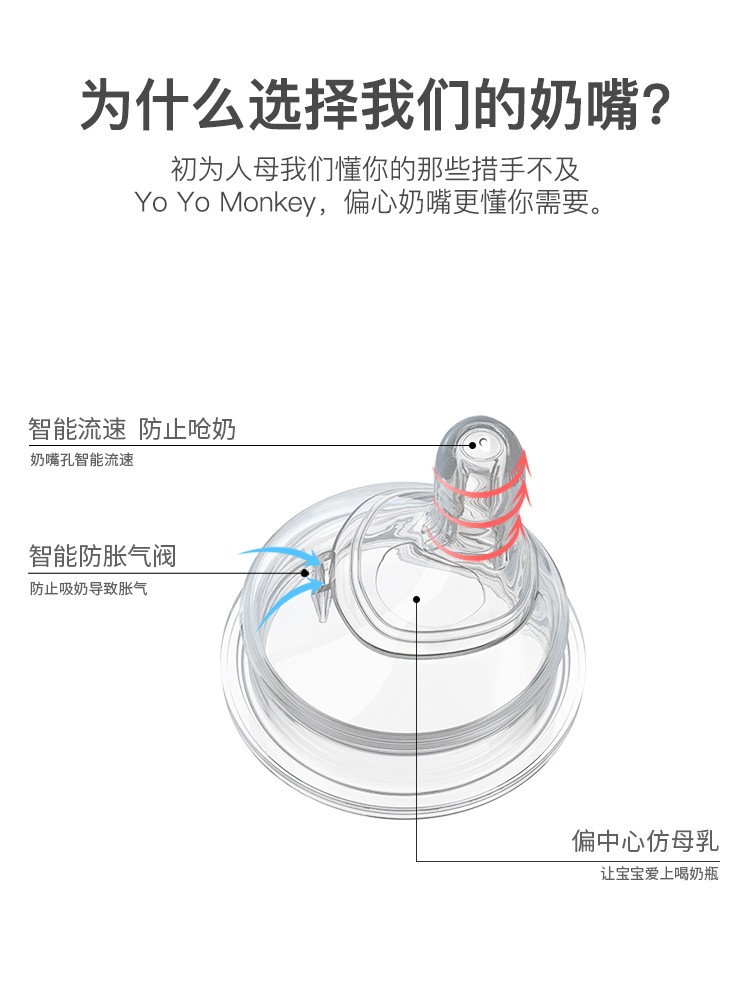 为什么选择我们的奶嘴?

初为人母我们懂你的那些措手不及
Yo Yo Monkey，偏心奶嘴更懂你需要。

智能流速 防止呛奶
奶嘴孔智能流速

智能防胀气阀
防止吸奶导致胀气

偏中心仿母乳
让宝宝爱上喝奶瓶